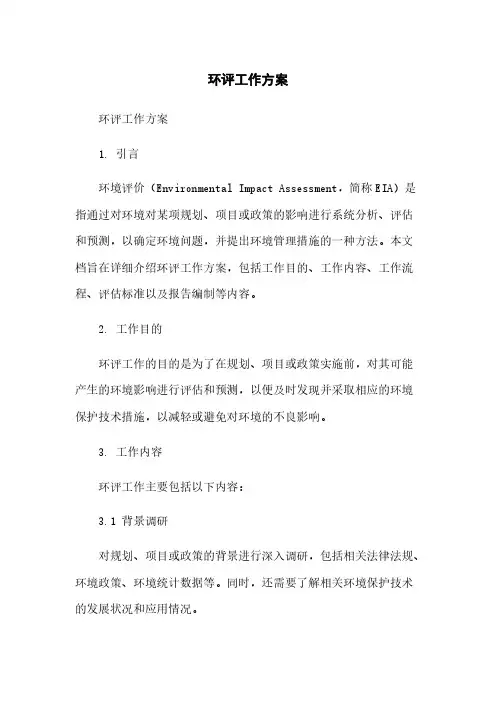 环评工作方案

环评工作方案

1. 引言

环境评价（Environmental Impact Assessment，简称EIA）是指通过对环境对某项规划、项目或政策的影响进行系统分析、评估和预测，以确定环境问题，并提出环境管理措施的一种方法。本文档旨在详细介绍环评工作方案，包括工作目的、工作内容、工作流程、评估标准以及报告编制等内容。

2. 工作目的

环评工作的目的是为了在规划、项目或政策实施前，对其可能产生的环境影响进行评估和预测，以便及时发现并采取相应的环境保护技术措施，以减轻或避免对环境的不良影响。

3. 工作内容

环评工作主要包括以下内容：

3.1 背景调研

对规划、项目或政策的背景进行深入调研，包括相关法律法规、环境政策、环境统计数据等。同时，还需要了解相关环境保护技术的发展状况和应用情况。